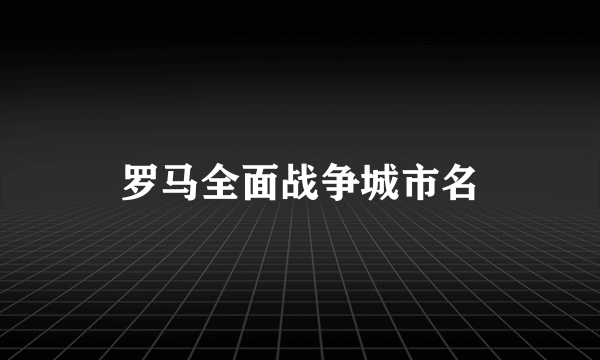 罗马全面战争城市名